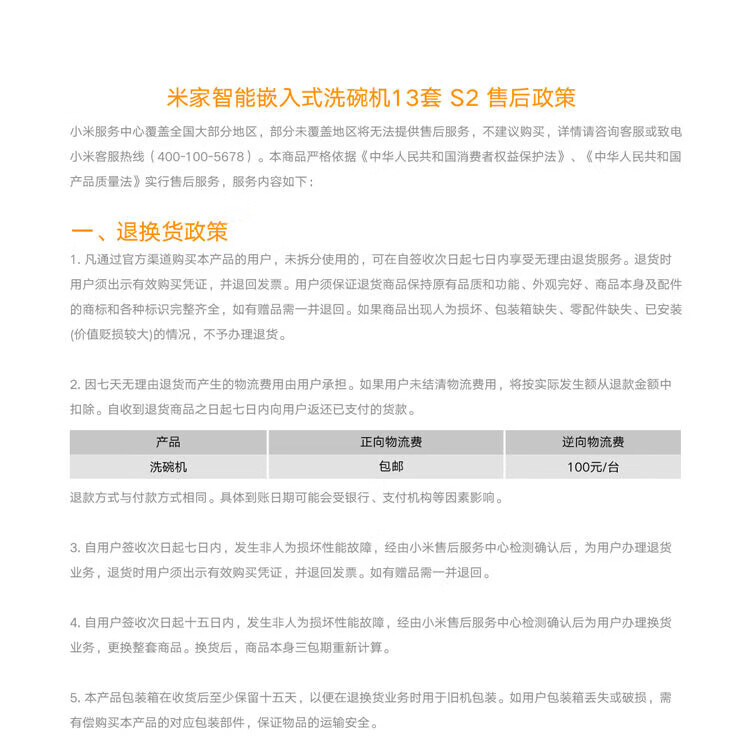 米家智能嵌入式洗碗机13套 S2 售后政策

小米服务中心覆盖全国大部分地区，部分未覆盖地区将无法提供售后服务，不建议购买，详情请咨询客服或致电小米客服热线（400-100-5678）。本商品严格依据《中华人民共和国消费者权益保护法》、《中华人民共和国产品质量法》实行售后服务，服务内容如下：

一、退换货政策

1. 凡通过官方渠道购买本产品的用户，未拆分使用的，可在自签收次日起七日内享受无理由退货服务。退货时用户须出示有效购买凭证，并退回发票。用户须保证退货商品保持原有品质和功能、外观完好、商品本身及配件的商标和各种标识完整齐全，如有赠品需一并退回。如果商品出现人为损坏、包装箱缺失、零配件缺失、已安装(价值贬损较大)的情况，不予办理退货。

2. 因七天无理由退货而产生的物流费用由用户承担。如果用户未结清物流费用，将按实际发生额从退款金额中扣除。自收到退货商品之日起七日内向用户返还已支付的货款。

| 产品 | 正向物流费 | 逆向物流费 |
|---|---|---|
| 洗碗机 | 包邮 | 100元/台 |

退款方式与付款方式相同。具体到账日期可能会受银行、支付机构等因素影响。

3. 自用户签收次日起七日内，发生非人为损坏性能故障，经由小米售后服务中心检测确认后，为用户办理退货业务，退货时用户须出示有效购买凭证，并退回发票。如有赠品需一并退回。

4. 自用户签收次日起十五日内，发生非人为损坏性能故障，经由小米售后服务中心检测确认后为用户办理换货业务，更换整套商品。换货后，商品本身三包期重新计算。

5. 本产品包装箱在收货后至少保留十五天，以便在退换货业务时用于旧机包装。如用户包装箱丢失或破损，需有偿购买本产品的对应包装部件，保证物品的运输安全。